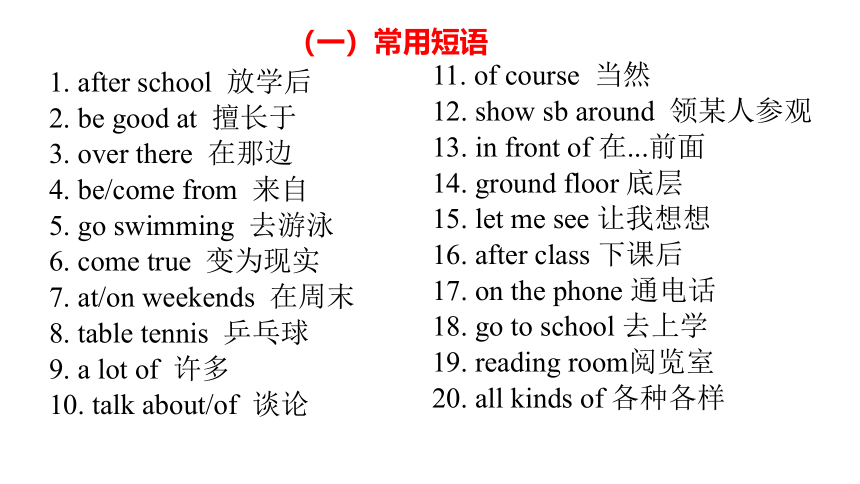 （一）常用短语

1. after school 放学后
2. be good at 擅长于
3. over there 在那边
4. be/come from 来自
5. go swimming 去游泳
6. come true 变为现实
7. at/on weekends 在周末
8. table tennis 乒乓球
9. a lot of 许多
10. talk about/of 谈论

11. of course 当然
12. show sb around 领某人参观
13. in front of 在...前面
14. ground floor 底层
15. let me see 让我想想
16. after class 下课后
17. on the phone 通电话
18. go to school 去上学
19. reading room阅览室
20. all kinds of 各种各样